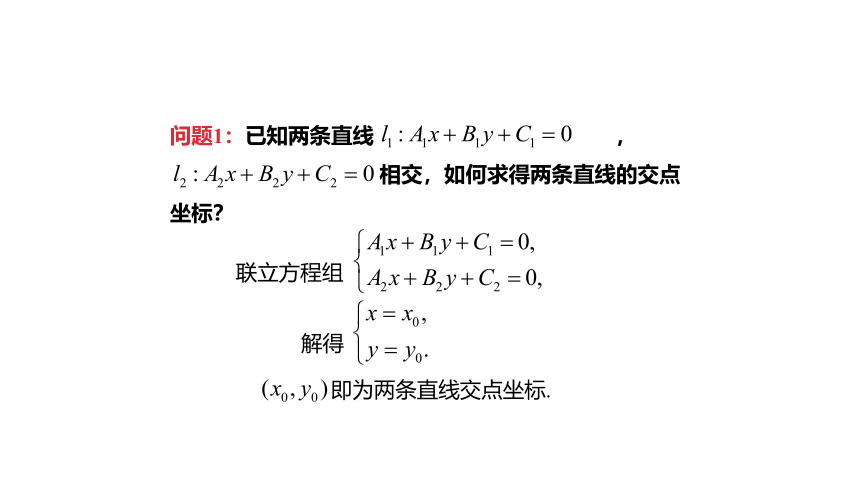 问题1：已知两条直线 $l_1: A_1x+B_1y+C_1=0$ ，$l_2: A_2x+B_2y+C_2=0$ 相交，如何求得两条直线的交点坐标?

联立方程组 $\begin{cases} A_1x+B_1y+C_1=0, \\ A_2x+B_2y+C_2=0, \end{cases}$

解得 $\begin{cases} x=x_0, \\ y=y_0. \end{cases}$

$(x_0, y_0)$ 即为两条直线交点坐标.